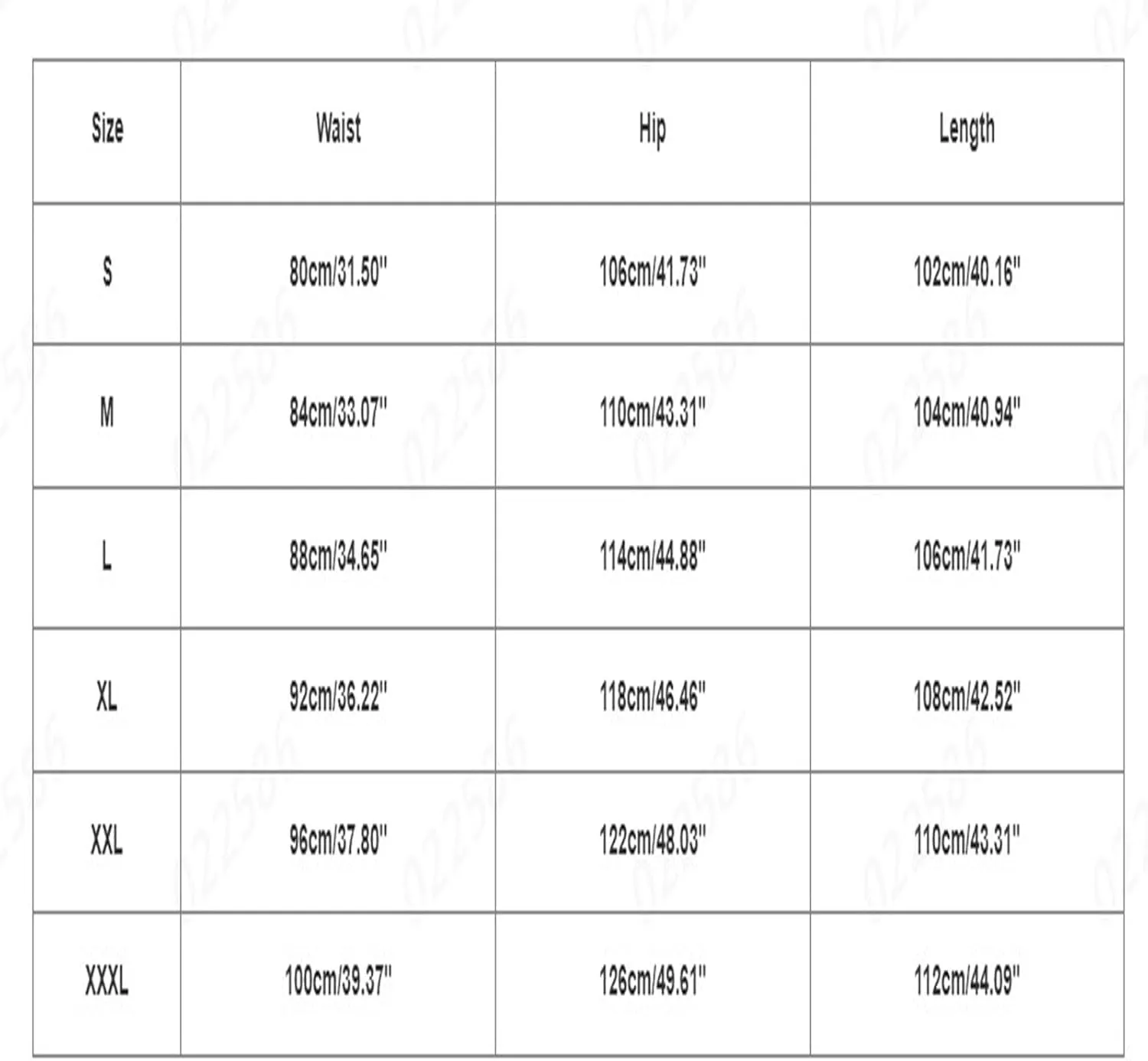 | Size | Waist | Hip | Length |
|---|---|---|---|
| S | 80cm/31.50" | 106cm/41.73" | 102cm/40.16" |
| M | 84cm/33.07" | 110cm/43.31" | 104cm/40.94" |
| L | 88cm/34.65" | 114cm/44.88" | 106cm/41.73" |
| XL | 92cm/36.22" | 118cm/46.46" | 108cm/42.52" |
| XXL | 96cm/37.80" | 122cm/48.03" | 110cm/43.31" |
| XXXL | 100cm/39.37" | 126cm/49.61" | 112cm/44.09" |